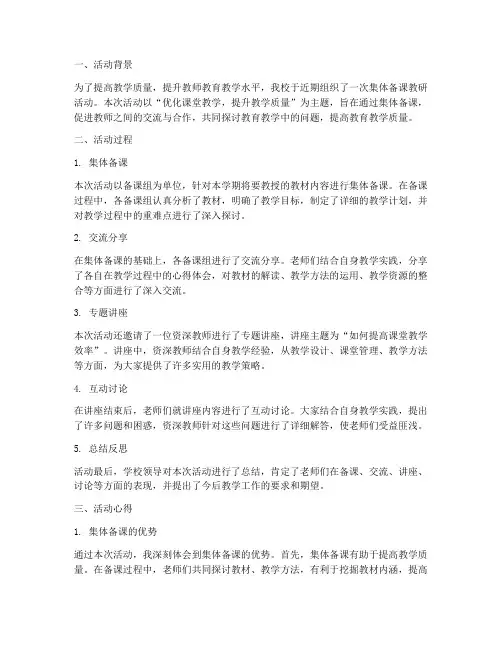 一、活动背景

为了提高教学质量，提升教师教育教学水平，我校于近期组织了一次集体备课教研活动。本次活动以“优化课堂教学，提升教学质量”为主题，旨在通过集体备课，促进教师之间的交流与合作，共同探讨教育教学中的问题，提高教育教学质量。

二、活动过程

1. 集体备课

本次活动以备课组为单位，针对本学期将要教授的教材内容进行集体备课。在备课过程中，各备课组认真分析了教材，明确了教学目标，制定了详细的教学计划，并对教学过程中的重难点进行了深入探讨。

2. 交流分享

在集体备课的基础上，各备课组进行了交流分享。老师们结合自身教学实践，分享了各自在教学过程中的心得体会，对教材的解读、教学方法的运用、教学资源的整合等方面进行了深入交流。

3. 专题讲座

本次活动还邀请了一位资深教师进行了专题讲座，讲座主题为“如何提高课堂教学效率”。讲座中，资深教师结合自身教学经验，从教学设计、课堂管理、教学方法等方面，为大家提供了许多实用的教学策略。

4. 互动讨论

在讲座结束后，老师们就讲座内容进行了互动讨论。大家结合自身教学实践，提出了许多问题和困惑，资深教师针对这些问题进行了详细解答，使老师们受益匪浅。

5. 总结反思

活动最后，学校领导对本次活动进行了总结，肯定了老师们在备课、交流、讲座、讨论等方面的表现，并提出了今后教学工作的要求和期望。

三、活动心得

1. 集体备课的优势

通过本次活动，我深刻体会到集体备课的优势。首先，集体备课有助于提高教学质量。在备课过程中，老师们共同探讨教材、教学方法，有利于挖掘教材内涵，提高